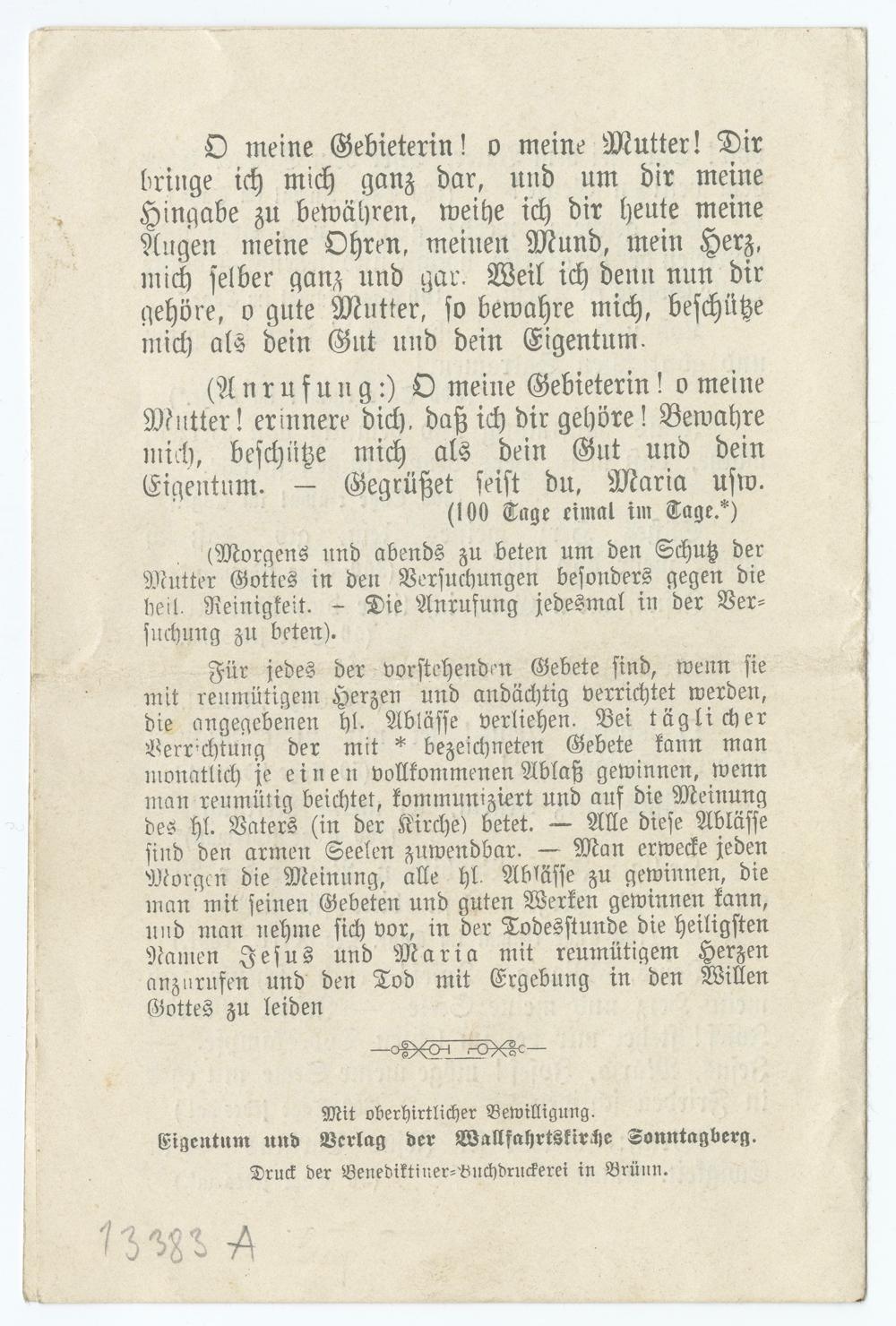 O meine Gebieterin! o meine Mutter! Dir bringe ich mich ganz dar, und um dir meine Hingabe zu bewähren, weihe ich dir heute meine Augen meine Ohren, meinen Mund, mein Herz, mich selber ganz und gar. Weil ich denn nun dir gehöre, o gute Mutter, so bewahre mich, beschütze mich als dein Gut und dein Eigentum.

(Anrufung:) O meine Gebieterin! o meine Mutter! erinnere dich, daß ich dir gehöre! Bewahre mich, beschütze mich als dein Gut und dein Eigentum. — Gegrüßet seist du, Maria usw.
(100 Tage eimal im Tage.*)

(Morgens und abends zu beten um den Schutz der Mutter Gottes in den Versuchungen besonders gegen die heil. Reinigkeit. – Die Anrufung jedesmal in der Versuchung zu beten).

Für jedes der vorstehenden Gebete sind, wenn sie mit reumütigem Herzen und andächtig verrichtet werden, die angegebenen hl. Ablässe verliehen. Bei täglicher Verrichtung der mit * bezeichneten Gebete kann man monatlich je einen vollkommenen Ablaß gewinnen, wenn man reumütig beichtet, kommuniziert und auf die Meinung des hl. Vaters (in der Kirche) betet. — Alle diese Ablässe sind den armen Seelen zuwendbar. — Man erwecke jeden Morgen die Meinung, alle hl. Ablässe zu gewinnen, die man mit seinen Gebeten und guten Werken gewinnen kann, und man nehme sich vor, in der Todesstunde die heiligsten Namen Jesus und Maria mit reumütigem Herzen anzurufen und den Tod mit Ergebung in den Willen Gottes zu leiden

Mit oberhirtlicher Bewilligung.
Eigentum und Verlag der Wallfahrtskirche Sonntagberg.
Druck der Benediktiner-Buchdruckerei in Brünn.

13383 A